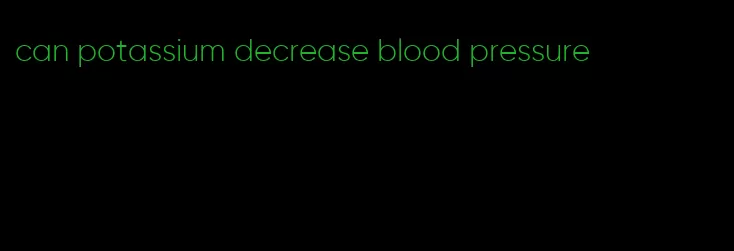 can potassium decrease blood pressure